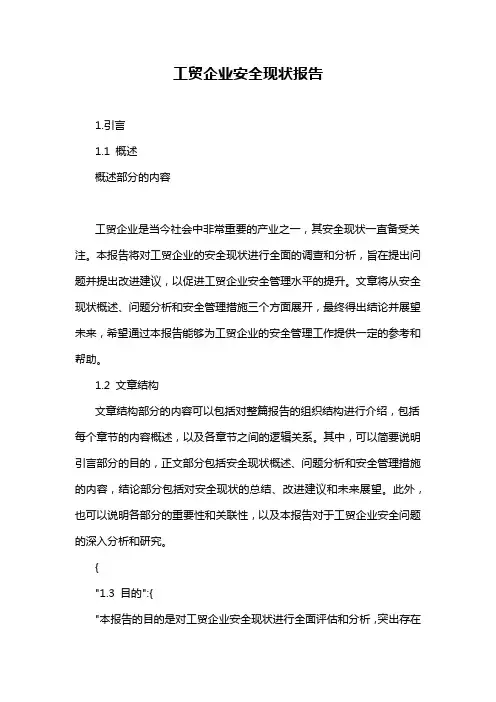 工贸企业安全现状报告

1.引言

1.1 概述

概述部分的内容

工贸企业是当今社会中非常重要的产业之一，其安全现状一直备受关注。本报告将对工贸企业的安全现状进行全面的调查和分析，旨在提出问题并提出改进建议，以促进工贸企业安全管理水平的提升。文章将从安全现状概述、问题分析和安全管理措施三个方面展开，最终得出结论并展望未来，希望通过本报告能够为工贸企业的安全管理工作提供一定的参考和帮助。

1.2 文章结构

文章结构部分的内容可以包括对整篇报告的组织结构进行介绍，包括每个章节的内容概述，以及各章节之间的逻辑关系。其中，可以简要说明引言部分的目的，正文部分包括安全现状概述、问题分析和安全管理措施的内容，结论部分包括对安全现状的总结、改进建议和未来展望。此外，也可以说明各部分的重要性和关联性，以及本报告对于工贸企业安全问题的深入分析和研究。

{

"1.3 目的":{

"本报告的目的是对工贸企业安全现状进行全面评估和分析，突出存在